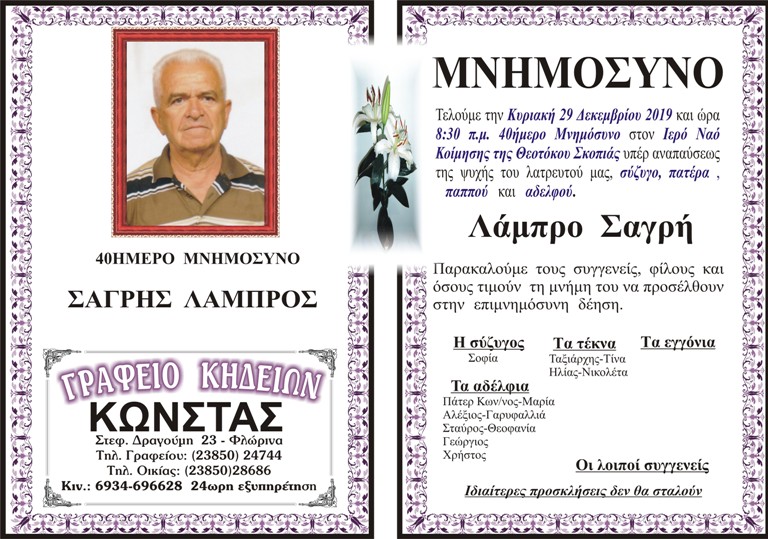 40ΗΜΕΡΟ ΜΝΗΜΟΣΥΝΟ

ΣΑΓΡΗΣ ΛΑΜΠΡΟΣ

ΓΡΑΦΕΙΟ ΚΗΔΕΙΩΝ
ΚΩΝΣΤΑΣ
Στεφ. Δραγούμη 23 - Φλώρινα
Τηλ. Γραφείου: (23850) 24744
Τηλ. Οικίας: (23850)28686
Κιν.: 6934-696628 24ωρη εξυπηρέτηση

ΜΝΗΜΟΣΥΝΟ

Τελούμε την Κυριακή 29 Δεκεμβρίου 2019 και ώρα 8:30 π.μ. 40ήμερο Μνημόσυνο στον Ιερό Ναό Κοίμησης της Θεοτόκου Σκοπιάς υπέρ αναπαύσεως της ψυχής του λατρευτού μας, σύζυγο, πατέρα , παππού και αδελφού.

Λάμπρο Σαγρή

Παρακαλούμε τους συγγενείς, φίλους και όσους τιμούν τη μνήμη του να προσέλθουν στην επιμνημόσυνη δέηση.

Η σύζυγος
Σοφία

Τα τέκνα
Ταξιάρχης-Τίνα
Ηλίας-Νικολέτα

Τα εγγόνια

Τα αδέλφια
Πάτερ Κων/νος-Μαρία
Αλέξιος-Γαρυφαλλιά
Σταύρος-Θεοφανία
Γεώργιος
Χρήστος

Οι λοιποί συγγενείς

Ιδιαίτερες προσκλήσεις δεν θα σταλούν